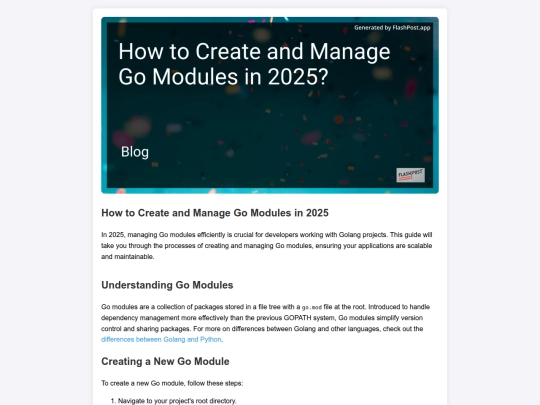 Generated by FlashPost.app

How to Create and Manage Go Modules in 2025?

Blog

FLASHPOST

How to Create and Manage Go Modules in 2025

In 2025, managing Go modules efficiently is crucial for developers working with Golang projects. This guide will take you through the processes of creating and managing Go modules, ensuring your applications are scalable and maintainable.

Understanding Go Modules

Go modules are a collection of packages stored in a file tree with a go.mod file at the root. Introduced to handle dependency management more effectively than the previous GOPATH system, Go modules simplify version control and sharing packages. For more on differences between Golang and other languages, check out the differences between Golang and Python.

Creating a New Go Module

To create a new Go module, follow these steps:

1. Navigate to your project's root directory.